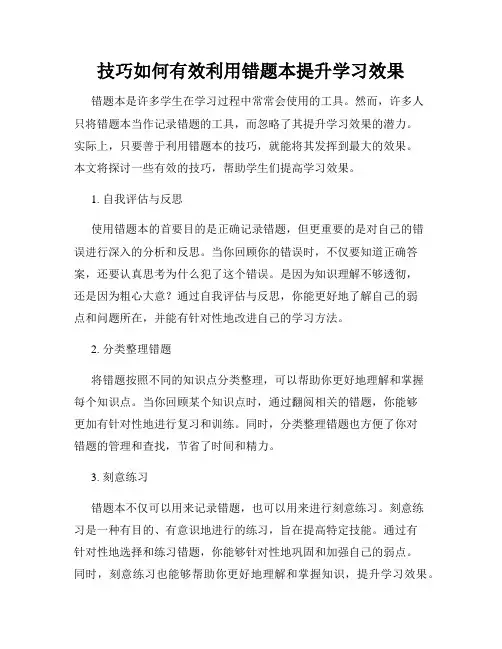 技巧如何有效利用错题本提升学习效果

错题本是许多学生在学习过程中常常会使用的工具。然而，许多人只将错题本当作记录错题的工具，而忽略了其提升学习效果的潜力。实际上，只要善于利用错题本的技巧，就能将其发挥到最大的效果。本文将探讨一些有效的技巧，帮助学生们提高学习效果。

1. 自我评估与反思

使用错题本的首要目的是正确记录错题，但更重要的是对自己的错误进行深入的分析和反思。当你回顾你的错误时，不仅要知道正确答案，还要认真思考为什么犯了这个错误。是因为知识理解不够透彻，还是因为粗心大意？通过自我评估与反思，你能更好地了解自己的弱点和问题所在，并能有针对性地改进自己的学习方法。

2. 分类整理错题

将错题按照不同的知识点分类整理，可以帮助你更好地理解和掌握每个知识点。当你回顾某个知识点时，通过翻阅相关的错题，你能够更加有针对性地进行复习和训练。同时，分类整理错题也方便了你对错题的管理和查找，节省了时间和精力。

3. 刻意练习

错题本不仅可以用来记录错题，也可以用来进行刻意练习。刻意练习是一种有目的、有意识地进行的练习，旨在提高特定技能。通过有针对性地选择和练习错题，你能够针对性地巩固和加强自己的弱点。同时，刻意练习也能够帮助你更好地理解和掌握知识，提升学习效果。